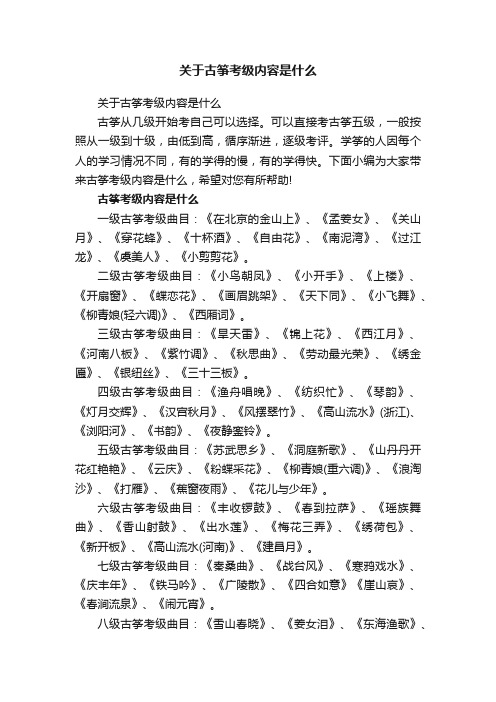 关于古筝考级内容是什么

关于古筝考级内容是什么

古筝从几级开始考自己可以选择。可以直接考古筝五级，一般按照从一级到十级，由低到高，循序渐进，逐级考评。学筝的人因每个人的学习情况不同，有的学得的慢，有的学得快。下面小编为大家带来古筝考级内容是什么，希望对您有所帮助!

古筝考级内容是什么

一级古筝考级曲目：《在北京的金山上》、《孟姜女》、《关山月》、《穿花蜂》、《十杯酒》、《自由花》、《南泥湾》、《过江龙》、《虞美人》、《小剪剪花》。

二级古筝考级曲目：《小鸟朝凤》、《小开手》、《上楼》、《开扇窗》、《蝶恋花》、《画眉跳架》、《天下同》、《小飞舞》、《柳青娘(轻六调)》、《西厢词》。

三级古筝考级曲目：《旱天雷》、《锦上花》、《西江月》、《河南八板》、《紫竹调》、《秋思曲》、《劳动最光荣》、《绣金匾》、《银纽丝》、《三十三板》。

四级古筝考级曲目：《渔舟唱晚》、《纺织忙》、《琴韵》、《灯月交辉》、《汉宫秋月》、《风摆翠竹》、《高山流水》(浙江)、《浏阳河》、《书韵》、《夜静銮铃》。

五级古筝考级曲目：《苏武思乡》、《洞庭新歌》、《山丹丹开花红艳艳》、《云庆》、《粉蝶采花》、《柳青娘(重六调)》、《浪淘沙》、《打雁》、《蕉窗夜雨》、《花儿与少年》。

六级古筝考级曲目：《丰收锣鼓》、《春到拉萨》、《瑶族舞曲》、《香山射鼓》、《出水莲》、《梅花三弄》、《绣荷包》、《新开板》、《高山流水(河南)》、《建昌月》。

七级古筝考级曲目：《秦桑曲》、《战台风》、《寒鸦戏水》、《庆丰年》、《铁马吟》、《广陵散》、《四合如意》《崖山哀》、《春涧流泉》、《闹元宵》。

八级古筝考级曲目：《雪山春晓》、《姜女泪》、《东海渔歌》、